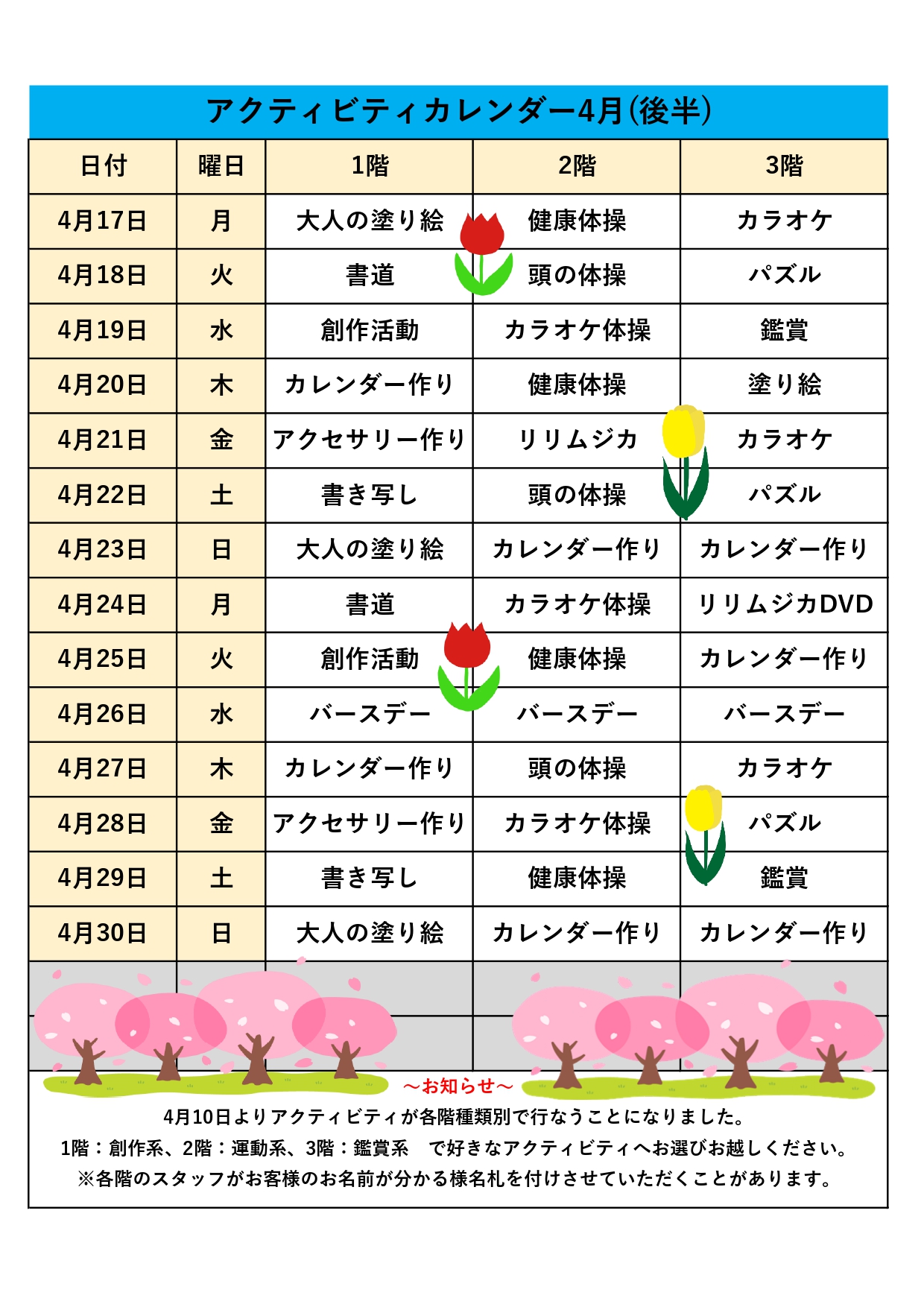 アクティビティカレンダー4月(後半)

| 日付 | 曜日 | 1階 | 2階 | 3階 |
|---|---|---|---|---|
| 4月17日 | 月 | 大人の塗り絵 | 健康体操 | カラオケ |
| 4月18日 | 火 | 書道 | 頭の体操 | パズル |
| 4月19日 | 水 | 創作活動 | カラオケ体操 | 鑑賞 |
| 4月20日 | 木 | カレンダー作り | 健康体操 | 塗り絵 |
| 4月21日 | 金 | アクセサリー作り | リリムジカ | カラオケ |
| 4月22日 | 土 | 書き写し | 頭の体操 | パズル |
| 4月23日 | 日 | 大人の塗り絵 | カレンダー作り | カレンダー作り |
| 4月24日 | 月 | 書道 | カラオケ体操 | リリムジカDVD |
| 4月25日 | 火 | 創作活動 | 健康体操 | カレンダー作り |
| 4月26日 | 水 | バースデー | バースデー | バースデー |
| 4月27日 | 木 | カレンダー作り | 頭の体操 | カラオケ |
| 4月28日 | 金 | アクセサリー作り | カラオケ体操 | パズル |
| 4月29日 | 土 | 書き写し | 健康体操 | 鑑賞 |
| 4月30日 | 日 | 大人の塗り絵 | カレンダー作り | カレンダー作り |

～お知らせ～
4月10日よりアクティビティが各階種類別で行なうことになりました。
1階：創作系、2階：運動系、3階：鑑賞系　で好きなアクティビティへお選びお越しください。
※各階のスタッフがお客様のお名前が分かる様名札を付けさせていただくことがあります。